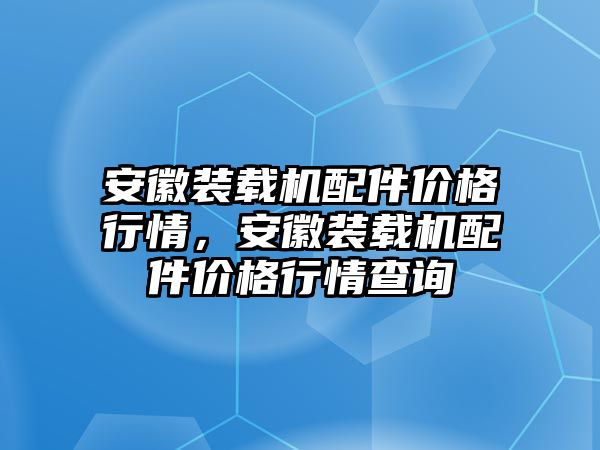 安徽装载机配件价格行情，安徽装载机配件价格行情查询